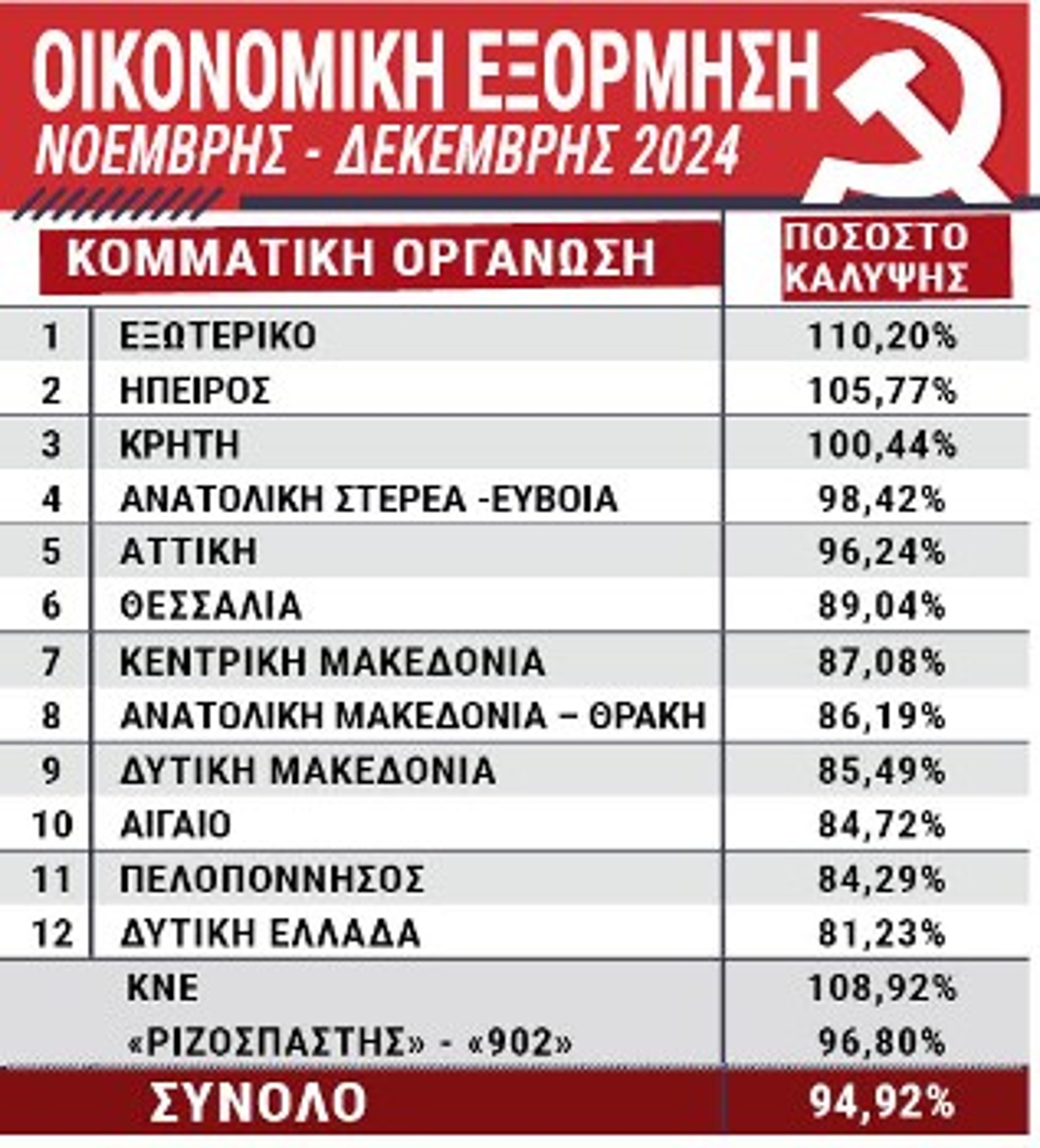 ΟΙΚΟΝΟΜΙΚΗ ΕΞΟΡΜΗΣΗ
ΝΟΕΜΒΡΗΣ - ΔΕΚΕΜΒΡΗΣ 2024

| | ΚΟΜΜΑΤΙΚΗ ΟΡΓΑΝΩΣΗ | ΠΟΣΟΣΤΟ ΚΑΛΥΨΗΣ |
|---|---|---|
| 1 | ΕΞΩΤΕΡΙΚΟ | 110,20% |
| 2 | ΗΠΕΙΡΟΣ | 105,77% |
| 3 | ΚΡΗΤΗ | 100,44% |
| 4 | ΑΝΑΤΟΛΙΚΗ ΣΤΕΡΕΑ -ΕΥΒΟΙΑ | 98,42% |
| 5 | ΑΤΤΙΚΗ | 96,24% |
| 6 | ΘΕΣΣΑΛΙΑ | 89,04% |
| 7 | ΚΕΝΤΡΙΚΗ ΜΑΚΕΔΟΝΙΑ | 87,08% |
| 8 | ΑΝΑΤΟΛΙΚΗ ΜΑΚΕΔΟΝΙΑ – ΘΡΑΚΗ | 86,19% |
| 9 | ΔΥΤΙΚΗ ΜΑΚΕΔΟΝΙΑ | 85,49% |
| 10 | ΑΙΓΑΙΟ | 84,72% |
| 11 | ΠΕΛΟΠΟΝΝΗΣΟΣ | 84,29% |
| 12 | ΔΥΤΙΚΗ ΕΛΛΑΔΑ | 81,23% |
| | ΚΝΕ | 108,92% |
| | «ΡΙΖΟΣΠΑΣΤΗΣ» - «902» | 96,80% |
| | ΣΥΝΟΛΟ | 94,92% |